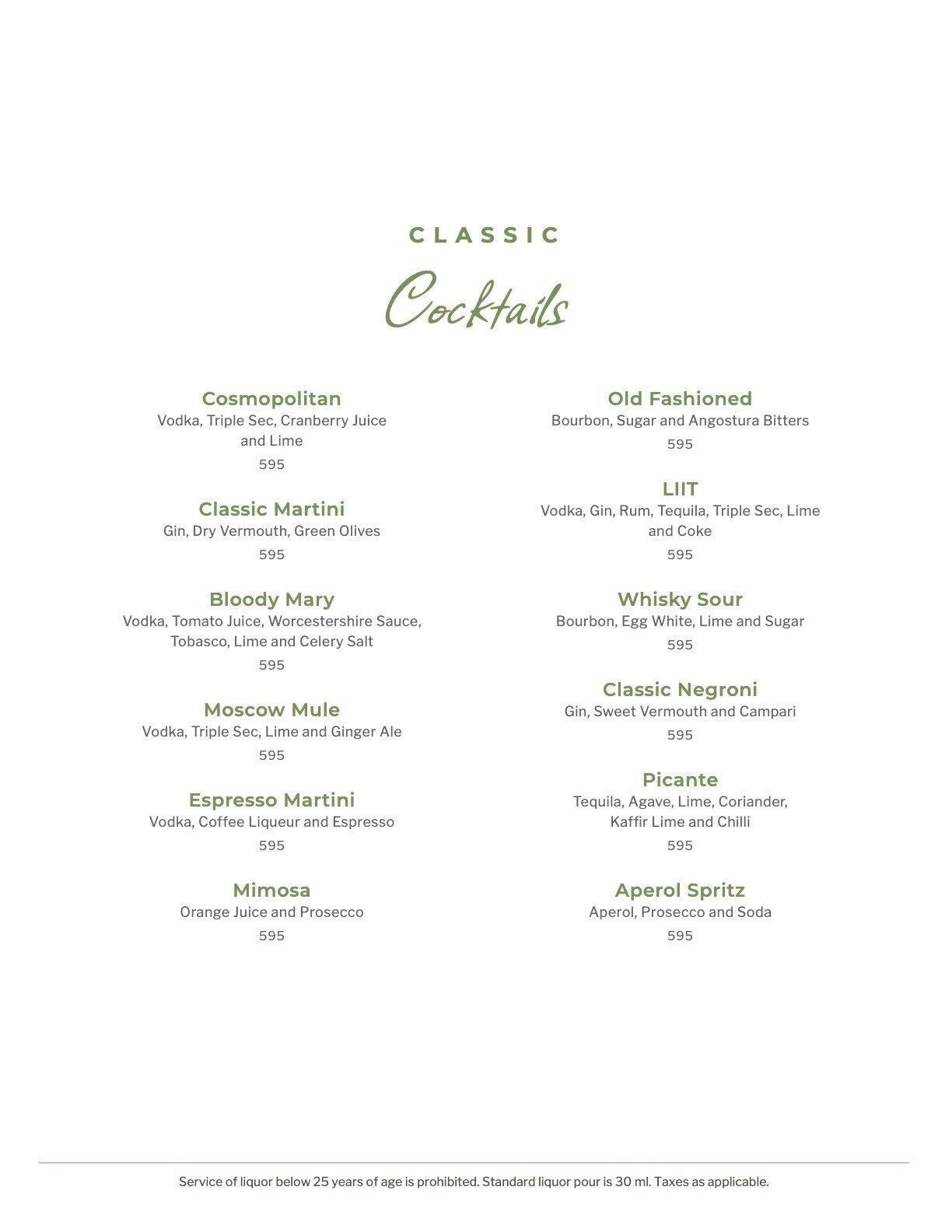 CLASSIC

Cocktails

Cosmopolitan
Vodka, Triple Sec, Cranberry Juice and Lime
595

Classic Martini
Gin, Dry Vermouth, Green Olives
595

Bloody Mary
Vodka, Tomato Juice, Worcestershire Sauce, Tobasco, Lime and Celery Salt
595

Moscow Mule
Vodka, Triple Sec, Lime and Ginger Ale
595

Espresso Martini
Vodka, Coffee Liqueur and Espresso
595

Mimosa
Orange Juice and Prosecco
595

Old Fashioned
Bourbon, Sugar and Angostura Bitters
595

LIIT
Vodka, Gin, Rum, Tequila, Triple Sec, Lime and Coke
595

Whisky Sour
Bourbon, Egg White, Lime and Sugar
595

Classic Negroni
Gin, Sweet Vermouth and Campari
595

Picante
Tequila, Agave, Lime, Coriander, Kaffir Lime and Chilli
595

Aperol Spritz
Aperol, Prosecco and Soda
595

Service of liquor below 25 years of age is prohibited. Standard liquor pour is 30 ml. Taxes as applicable.